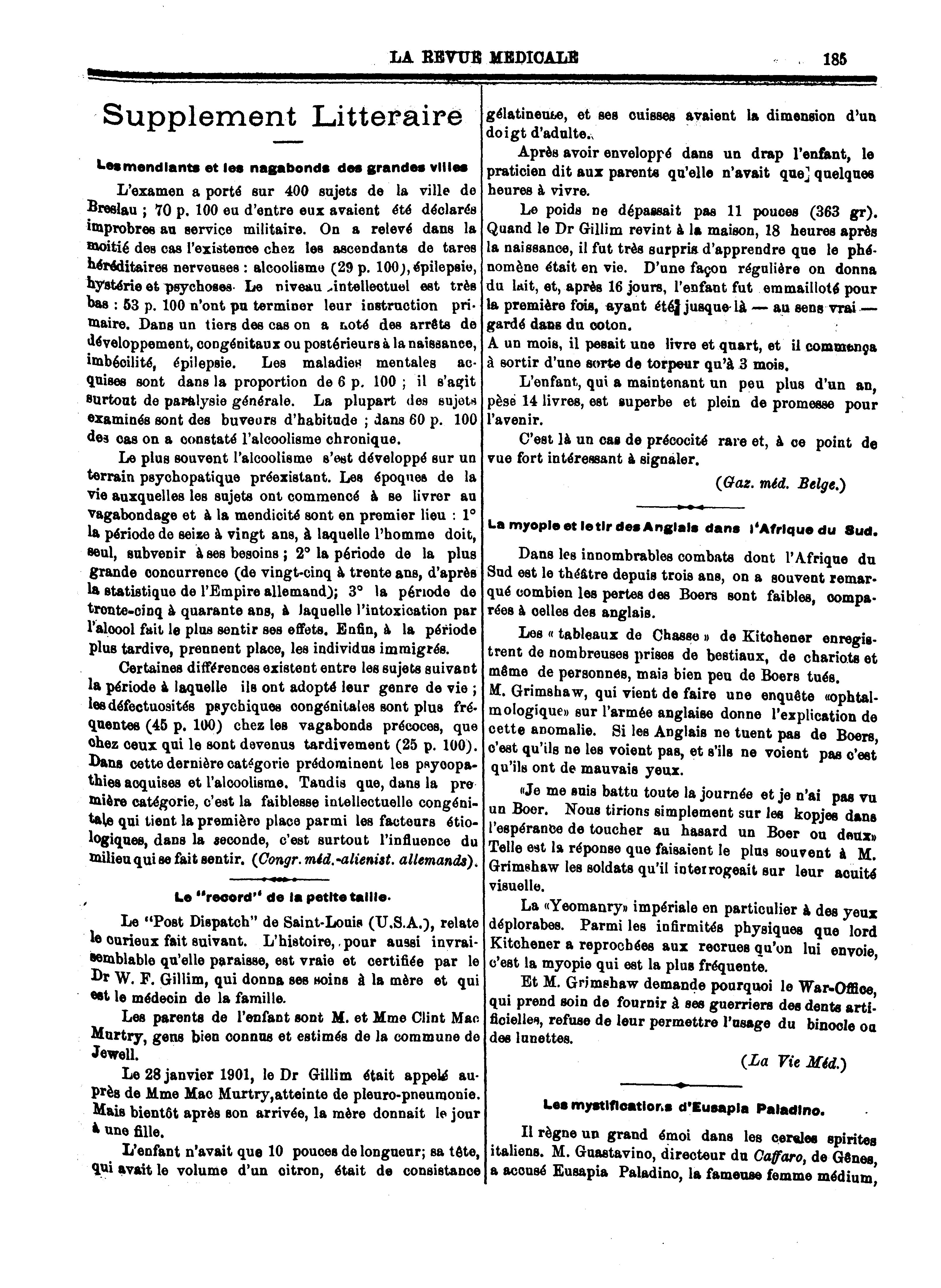 LA REVUE MEDICALE 185

Supplement Litteraire

Les mendiants et les nagabonds des grandes villes

L'examen a porté sur 400 sujets de la ville de Breslau ; 70 p. 100 eu d'entre eux avaient été déclarés improbres au service militaire. On a relevé dans la moitié des cas l'existence chez les ascendants de tares héréditaires nerveuses : alcoolisme (29 p. 100), épilepsie, hystérie et psychoses. Le niveau intellectuel est très bas : 53 p. 100 n'ont pu terminer leur instruction primaire. Dans un tiers des cas on a noté des arrêts de développement, congénitaux ou postérieurs à la naissance, imbécilité, épilepsie. Les maladies mentales acquises sont dans la proportion de 6 p. 100 ; il s'agit surtout de paralysie générale. La plupart des sujets examinés sont des buveurs d'habitude ; dans 60 p. 100 des cas on a constaté l'alcoolisme chronique.

Le plus souvent l'alcoolisme s'est développé sur un terrain psychopatique préexistant. Les époques de la vie auxquelles les sujets ont commencé à se livrer au vagabondage et à la mendicité sont en premier lieu : 1° la période de seize à vingt ans, à laquelle l'homme doit, seul, subvenir à ses besoins ; 2° la période de la plus grande concurrence (de vingt-cinq à trente ans, d'après la statistique de l'Empire allemand); 3° la période de trente-cinq à quarante ans, à laquelle l'intoxication par l'alcool fait le plus sentir ses effets. Enfin, à la période plus tardive, prennent place, les individus immigrés.

Certaines différences existent entre les sujets suivant la période à laquelle ils ont adopté leur genre de vie ; les défectuosités psychiques congénitales sont plus fréquentes (45 p. 100) chez les vagabonds précoces, que chez ceux qui le sont devenus tardivement (25 p. 100). Dans cette dernière catégorie prédominent les psycopathies acquises et l'alcoolisme. Tandis que, dans la première catégorie, c'est la faiblesse intellectuelle congénitale qui tient la première place parmi les facteurs étiologiques, dans la seconde, c'est surtout l'influence du milieu qui se fait sentir. (Congr. méd.-alienist. allemands).

Le "record" de la petite taille.

Le "Post Dispatch" de Saint-Louis (U.S.A.), relate le curieux fait suivant. L'histoire, pour aussi invraisemblable qu'elle paraisse, est vraie et certifiée par le Dr W. F. Gillim, qui donna ses soins à la mère et qui est le médecin de la famille.

Les parents de l'enfant sont M. et Mme Clint Mac Murtry, gens bien connus et estimés de la commune de Jewell.

Le 28 janvier 1901, le Dr Gillim était appelé auprès de Mme Mac Murtry, atteinte de pleuro-pneumonie. Mais bientôt après son arrivée, la mère donnait le jour à une fille.

L'enfant n'avait que 10 pouces de longueur; sa tête, qui avait le volume d'un citron, était de consistance gélatineuse, et ses cuisses avaient la dimension d'un doigt d'adulte.

Après avoir enveloppé dans un drap l'enfant, le praticien dit aux parents qu'elle n'avait que quelques heures à vivre.

Le poids ne dépassait pas 11 pouces (363 gr). Quand le Dr Gillim revint à la maison, 18 heures après la naissance, il fut très surpris d'apprendre que le phénomène était en vie. D'une façon régulière on donna du lait, et, après 16 jours, l'enfant fut emmailloté pour la première fois, ayant été jusque là — au sens vrai — gardé dans du coton.
A un mois, il pesait une livre et quart, et il commença à sortir d'une sorte de torpeur qu'à 3 mois.

L'enfant, qui a maintenant un peu plus d'un an, pèse 14 livres, est superbe et plein de promesse pour l'avenir.

C'est là un cas de précocité rare et, à ce point de vue fort intéressant à signaler.

(Gaz. méd. Belge.)

La myopie et le tir des Anglais dans l'Afrique du Sud.

Dans les innombrables combats dont l'Afrique du Sud est le théâtre depuis trois ans, on a souvent remarqué combien les pertes des Boers sont faibles, comparées à celles des anglais.

Les « tableaux de Chasse » de Kitchener enregistrent de nombreuses prises de bestiaux, de chariots et même de personnes, mais bien peu de Boers tués.
M. Grimshaw, qui vient de faire une enquête «ophtalmologique» sur l'armée anglaise donne l'explication de cette anomalie. Si les Anglais ne tuent pas de Boers, c'est qu'ils ne les voient pas, et s'ils ne voient pas c'est qu'ils ont de mauvais yeux.

«Je me suis battu toute la journée et je n'ai pas vu un Boer. Nous tirions simplement sur les kopjes dans l'espérance de toucher au hasard un Boer ou deux» Telle est la réponse que faisaient le plus souvent à M. Grimshaw les soldats qu'il interrogeait sur leur acuité visuelle.

La «Yeomanry» impériale en particulier à des yeux déplorabes. Parmi les infirmités physiques que lord Kitchener a reprochées aux recrues qu'on lui envoie, c'est la myopie qui est la plus fréquente.

Et M. Grimshaw demande pourquoi le War-Office, qui prend soin de fournir à ses guerriers des dents artificielles, refuse de leur permettre l'usage du binocle ou des lunettes.

(La Vie Méd.)

Les mystifications d'Eusapia Paladino.

Il règne un grand émoi dans les cercles spirites italiens. M. Guastavino, directeur du Caffaro, de Gênes, a accusé Eusapia Paladino, la fameuse femme médium,